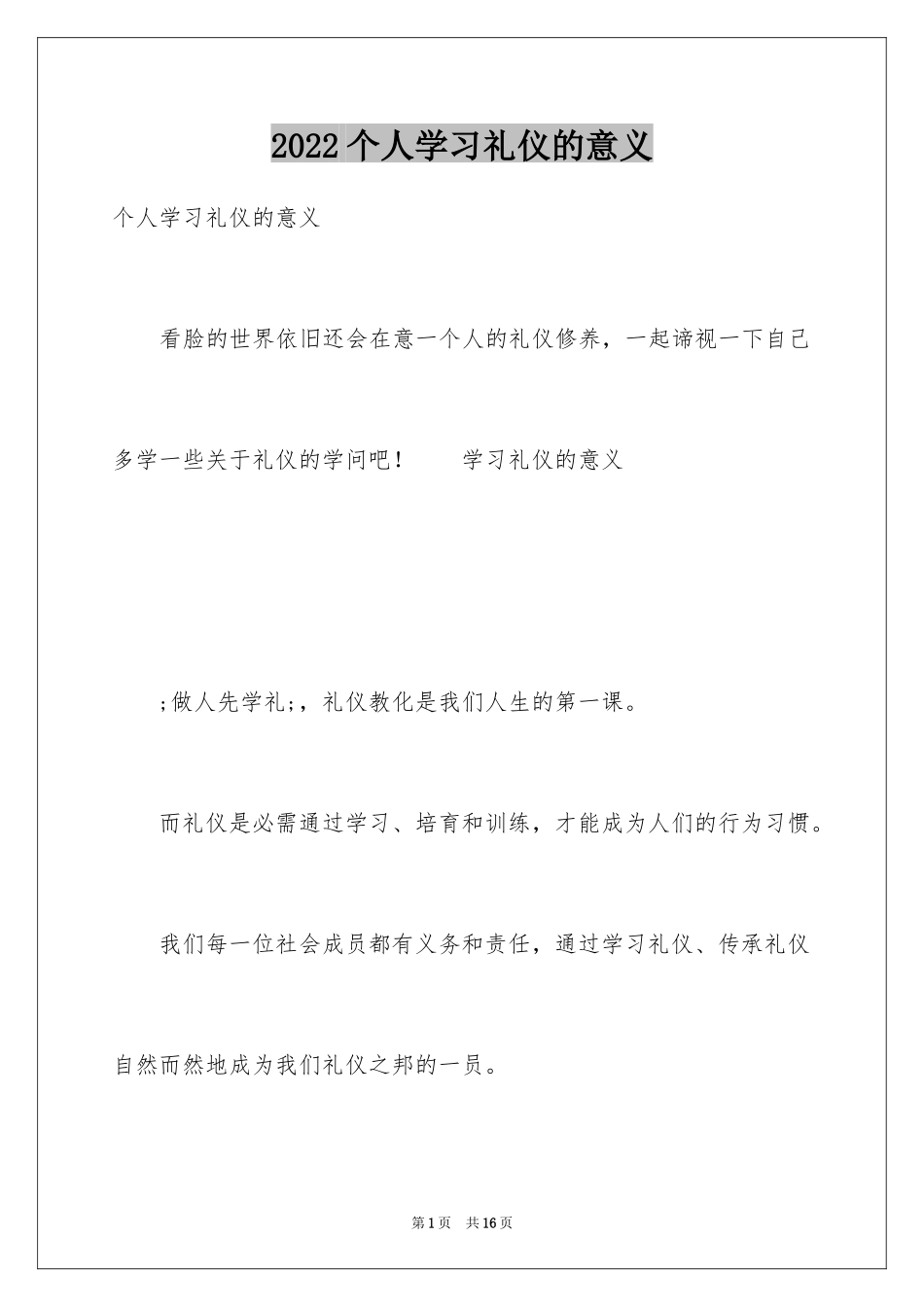 2022个人学习礼仪的意义

个人学习礼仪的意义

看脸的世界依旧还会在意一个人的礼仪修养，一起谛视一下自己多学一些关于礼仪的学问吧！ 学习礼仪的意义

;做人先学礼;，礼仪教化是我们人生的第一课。

而礼仪是必需通过学习、培育和训练，才能成为人们的行为习惯。

我们每一位社会成员都有义务和责任，通过学习礼仪、传承礼仪自然而然地成为我们礼仪之邦的一员。

第1页 共16页